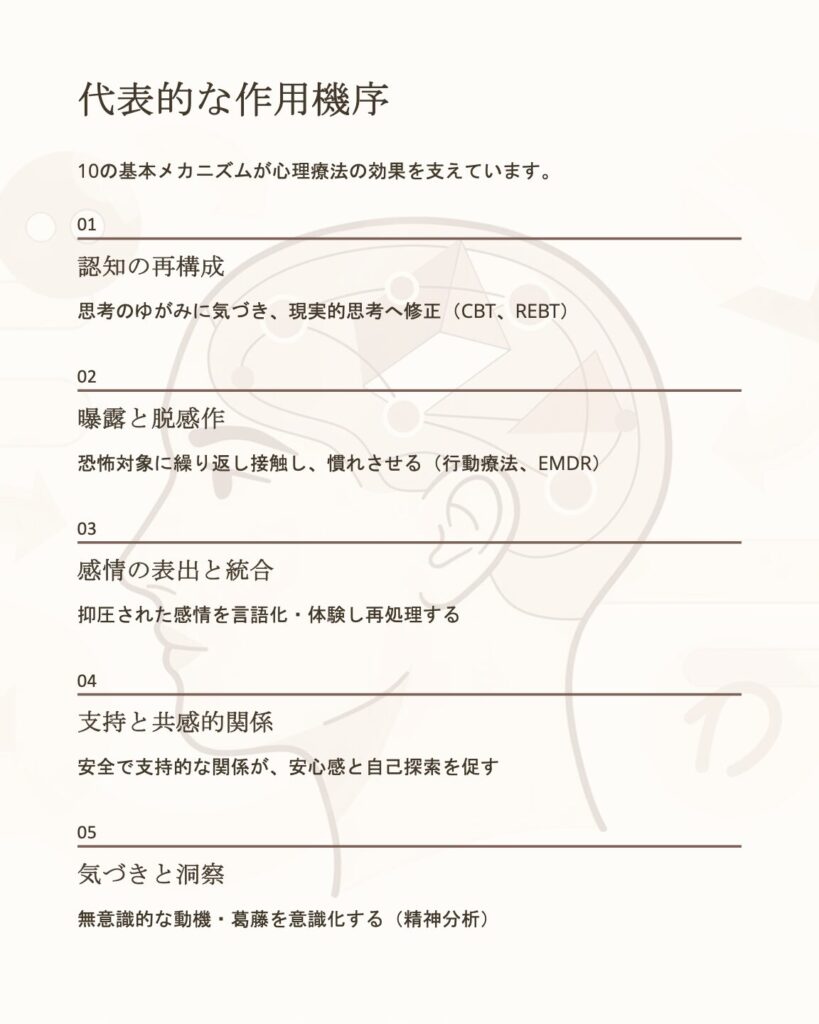 代表的な作用機序

10の基本メカニズムが心理療法の効果を支えています。

01

認知の再構成

思考のゆがみに気づき、現実的思考へ修正（CBT、REBT）

02

曝露と脱感作

恐怖対象に繰り返し接触し、慣れさせる（行動療法、EMDR）

03

感情の表出と統合

抑圧された感情を言語化・体験し再処理する

04

支持と共感的関係

安全で支持的な関係が、安心感と自己探索を促す

05

気づきと洞察

無意識的な動機・葛藤を意識化する（精神分析）